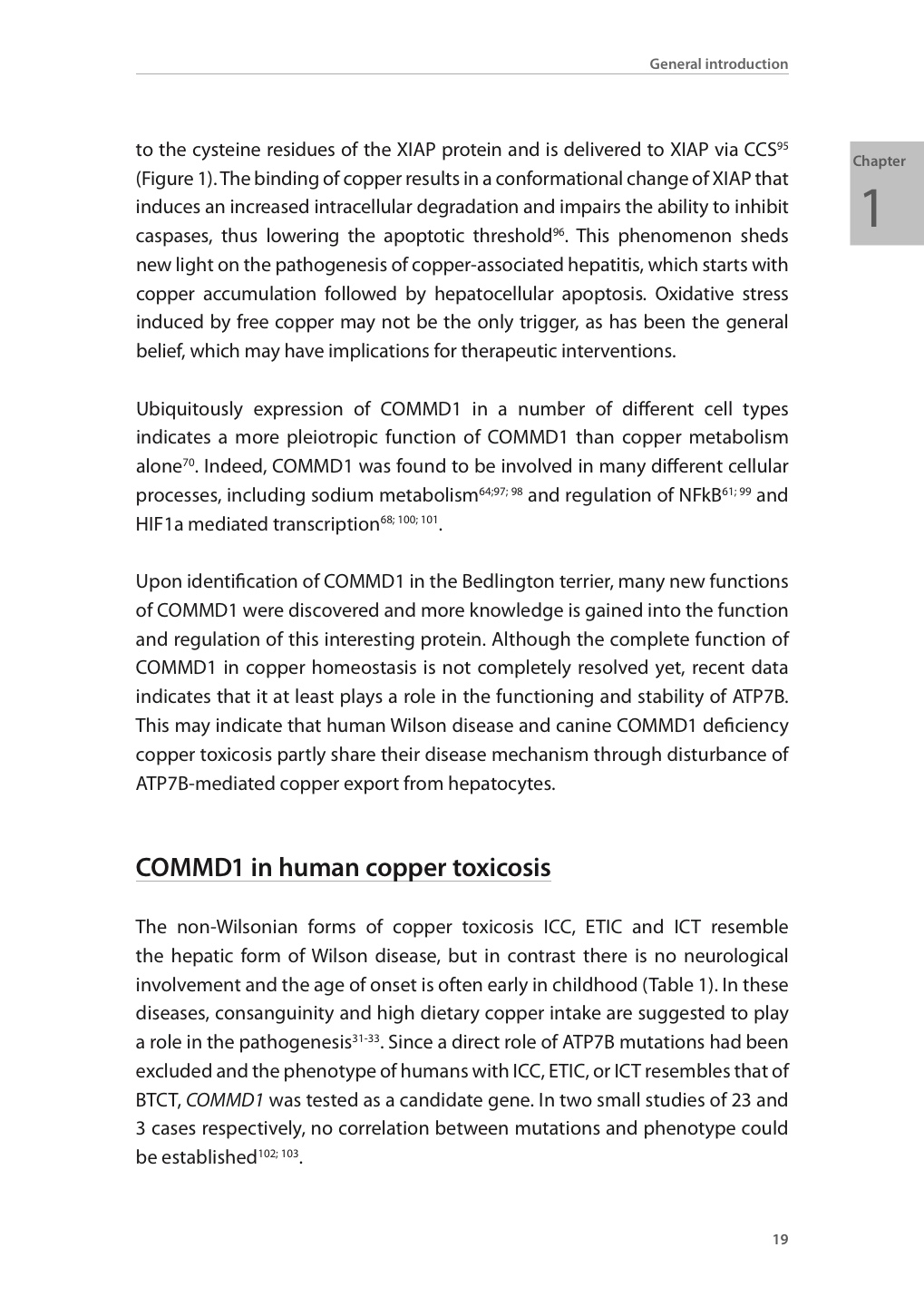 General introduction

Chapter
1

to the cysteine residues of the XIAP protein and is delivered to XIAP via CCS$^{95}$ (Figure 1). The binding of copper results in a conformational change of XIAP that induces an increased intracellular degradation and impairs the ability to inhibit caspases, thus lowering the apoptotic threshold$^{96}$. This phenomenon sheds new light on the pathogenesis of copper-associated hepatitis, which starts with copper accumulation followed by hepatocellular apoptosis. Oxidative stress induced by free copper may not be the only trigger, as has been the general belief, which may have implications for therapeutic interventions.

Ubiquitously expression of COMMD1 in a number of different cell types indicates a more pleiotropic function of COMMD1 than copper metabolism alone$^{70}$. Indeed, COMMD1 was found to be involved in many different cellular processes, including sodium metabolism$^{64;97; 98}$ and regulation of NFkB$^{61; 99}$ and HIF1a mediated transcription$^{68; 100; 101}$.

Upon identification of COMMD1 in the Bedlington terrier, many new functions of COMMD1 were discovered and more knowledge is gained into the function and regulation of this interesting protein. Although the complete function of COMMD1 in copper homeostasis is not completely resolved yet, recent data indicates that it at least plays a role in the functioning and stability of ATP7B. This may indicate that human Wilson disease and canine COMMD1 deficiency copper toxicosis partly share their disease mechanism through disturbance of ATP7B-mediated copper export from hepatocytes.

COMMD1 in human copper toxicosis

The non-Wilsonian forms of copper toxicosis ICC, ETIC and ICT resemble the hepatic form of Wilson disease, but in contrast there is no neurological involvement and the age of onset is often early in childhood (Table 1). In these diseases, consanguinity and high dietary copper intake are suggested to play a role in the pathogenesis$^{31-33}$. Since a direct role of ATP7B mutations had been excluded and the phenotype of humans with ICC, ETIC, or ICT resembles that of BTCT, COMMD1 was tested as a candidate gene. In two small studies of 23 and 3 cases respectively, no correlation between mutations and phenotype could be established$^{102; 103}$.

19